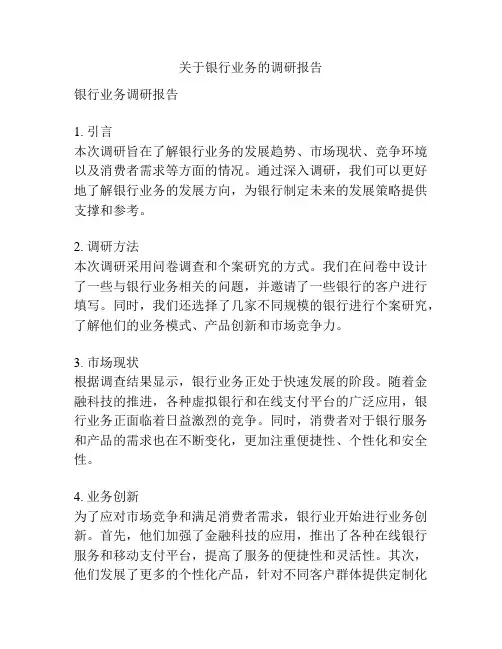 关于银行业务的调研报告

银行业务调研报告

1. 引言
本次调研旨在了解银行业务的发展趋势、市场现状、竞争环境以及消费者需求等方面的情况。通过深入调研，我们可以更好地了解银行业务的发展方向，为银行制定未来的发展策略提供支撑和参考。

2. 调研方法
本次调研采用问卷调查和个案研究的方式。我们在问卷中设计了一些与银行业务相关的问题，并邀请了一些银行的客户进行填写。同时，我们还选择了几家不同规模的银行进行个案研究，了解他们的业务模式、产品创新和市场竞争力。

3. 市场现状
根据调查结果显示，银行业务正处于快速发展的阶段。随着金融科技的推进，各种虚拟银行和在线支付平台的广泛应用，银行业务正面临着日益激烈的竞争。同时，消费者对于银行服务和产品的需求也在不断变化，更加注重便捷性、个性化和安全性。

4. 业务创新
为了应对市场竞争和满足消费者需求，银行业开始进行业务创新。首先，他们加强了金融科技的应用，推出了各种在线银行服务和移动支付平台，提高了服务的便捷性和灵活性。其次，他们发展了更多的个性化产品，针对不同客户群体提供定制化